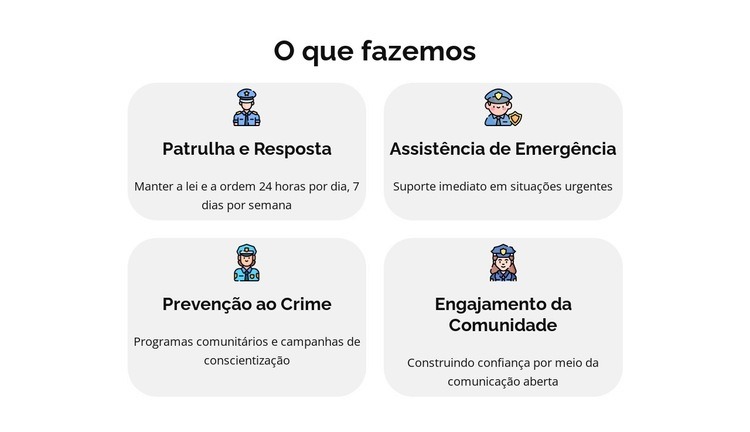 O que fazemos

Patrulha e Resposta

Manter a lei e a ordem 24 horas por dia, 7 dias por semana

Assistência de Emergência

Suporte imediato em situações urgentes

Prevenção ao Crime

Programas comunitários e campanhas de conscientização

Engajamento da Comunidade

Construindo confiança por meio da comunicação aberta